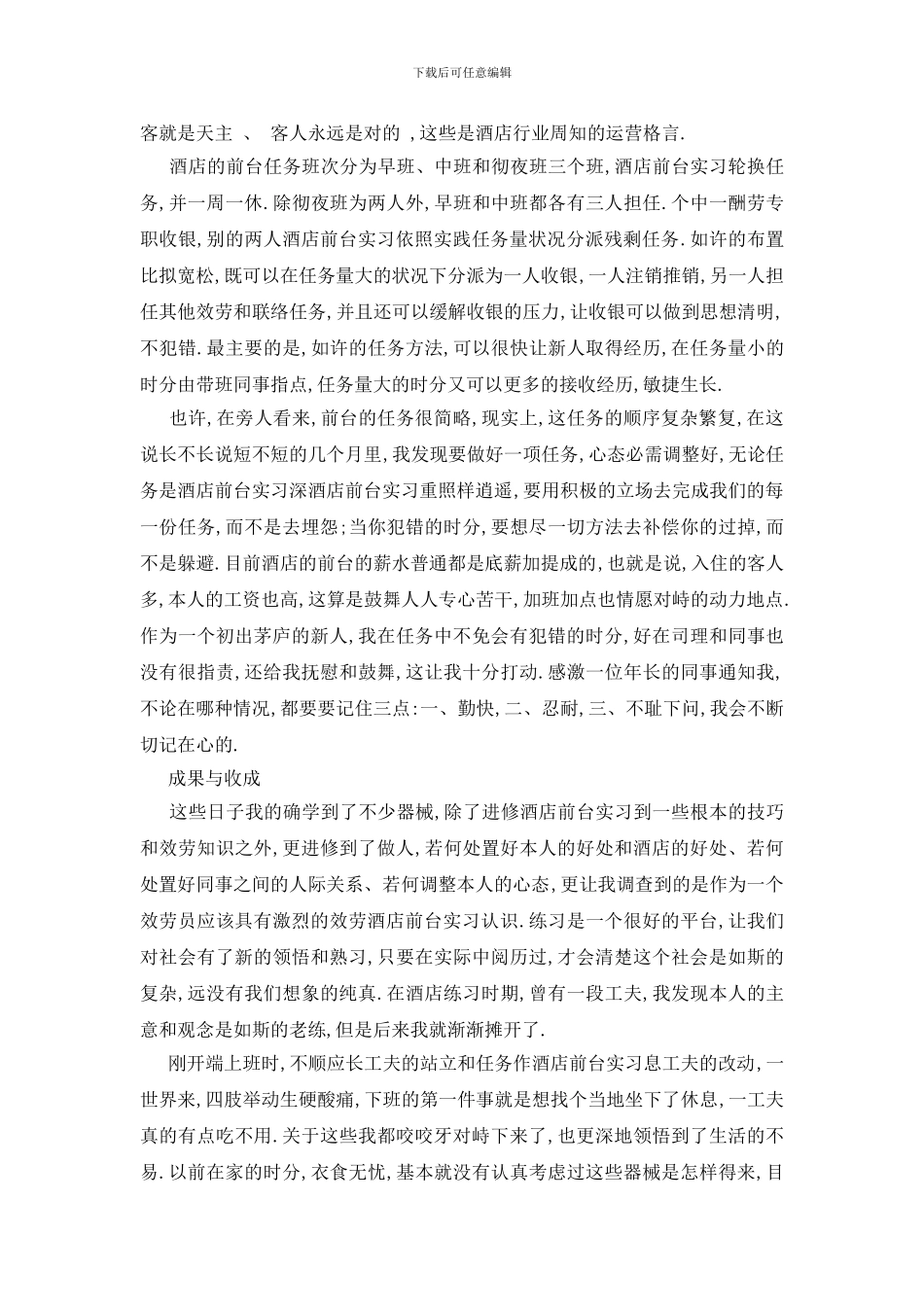 下载后可任意编辑

客就是天主 、 客人永远是对的 ,这些是酒店行业周知的运营格言.

酒店的前台任务班次分为早班、中班和彻夜班三个班,酒店前台实习轮换任务,并一周一休.除彻夜班为两人外,早班和中班都各有三人担任.个中一酬劳专职收银,别的两人酒店前台实习依照实践任务量状况分派残剩任务.如许的布置比拟宽松,既可以在任务量大的状况下分派为一人收银,一人注销推销,另一人担任其他效劳和联络任务,并且还可以缓解收银的压力,让收银可以做到思想清明,不犯错.最主要的是,如许的任务方法,可以很快让新人取得经历,在任务量小的时分由带班同事指点,任务量大的时分又可以更多的接收经历,敏捷生长.

也许,在旁人看来,前台的任务很简略,现实上,这任务的顺序复杂繁复,在这说长不长说短不短的几个月里,我发现要做好一项任务,心态必需调整好,无论任务是酒店前台实习深酒店前台实习重照样逍遥,要用积极的立场去完成我们的每一份任务,而不是去埋怨;当你犯错的时分,要想尽一切方法去补偿你的过掉,而不是躲避.目前酒店的前台的薪水普通都是底薪加提成的,也就是说,入住的客人多,本人的工资也高,这算是鼓舞人人专心苦干,加班加点也情愿对峙的动力地点.作为一个初出茅庐的新人,我在任务中不免会有犯错的时分,好在司理和同事也没有很指责,还给我抚慰和鼓舞,这让我十分打动.感激一位年长的同事通知我,不论在哪种情况,都要要记住三点:一、勤快,二、忍耐,三、不耻下问,我会不断切记在心的.

成果与收成

这些日子我的确学到了不少器械,除了进修酒店前台实习到一些根本的技巧和效劳知识之外,更进修到了做人,若何处置好本人的好处和酒店的好处、若何处置好同事之间的人际关系、若何调整本人的心态,更让我调查到的是作为一个效劳员应该具有激烈的效劳酒店前台实习认识.练习是一个很好的平台,让我们对社会有了新的领悟和熟习,只要在实际中阅历过,才会清楚这个社会是如斯的复杂,远没有我们想象的纯真.在酒店练习时期,曾有一段工夫,我发现本人的主意和观念是如斯的老练,但是后来我就渐渐摊开了.

刚开端上班时,不顺应长工夫的站立和任务作酒店前台实习息工夫的改动,一世界来,四肢举动生硬酸痛,下班的第一件事就是想找个当地坐下了休息,一工夫真的有点吃不用.关于这些我都咬咬牙对峙下来了,也更深地领悟到了生活的不易.以前在家的时分,衣食无忧,基本就没有认真考虑过这些器械是怎样得来,目